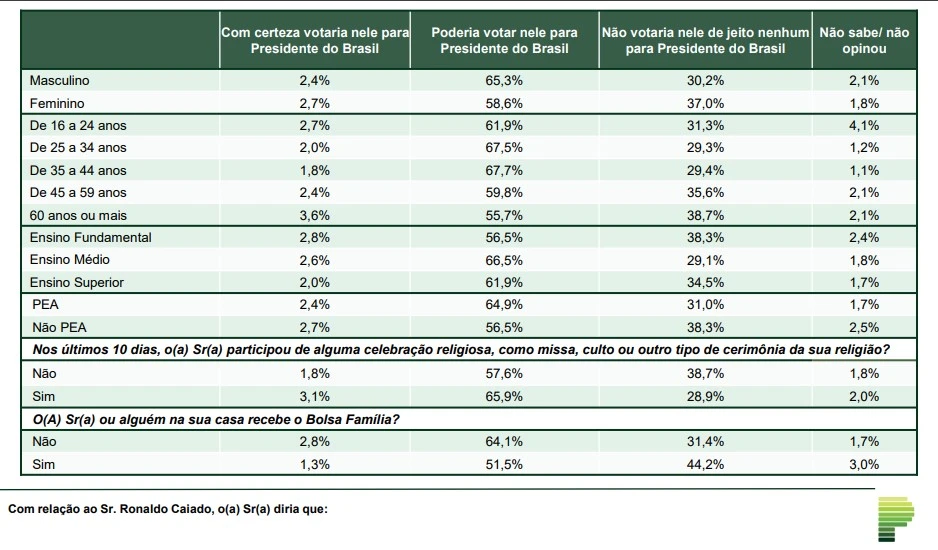 | | Com certeza votaria nele para Presidente do Brasil | Poderia votar nele para Presidente do Brasil | Não votaria nele de jeito nenhum para Presidente do Brasil | Não sabe/ não opinou |
|---|---|---|---|---|
| Masculino | 2,4% | 65,3% | 30,2% | 2,1% |
| Feminino | 2,7% | 58,6% | 37,0% | 1,8% |
| De 16 a 24 anos | 2,7% | 61,9% | 31,3% | 4,1% |
| De 25 a 34 anos | 2,0% | 67,5% | 29,3% | 1,2% |
| De 35 a 44 anos | 1,8% | 67,7% | 29,4% | 1,1% |
| De 45 a 59 anos | 2,4% | 59,8% | 35,6% | 2,1% |
| 60 anos ou mais | 3,6% | 55,7% | 38,7% | 2,1% |
| Ensino Fundamental | 2,8% | 56,5% | 38,3% | 2,4% |
| Ensino Médio | 2,6% | 66,5% | 29,1% | 1,8% |
| Ensino Superior | 2,0% | 61,9% | 34,5% | 1,7% |
| PEA | 2,4% | 64,9% | 31,0% | 1,7% |
| Não PEA | 2,7% | 56,5% | 38,3% | 2,5% |
| Nos últimos 10 dias, o(a) Sr(a) participou de alguma celebração religiosa, como missa, culto ou outro tipo de cerimônia da sua religião? | | | | |
| Não | 1,8% | 57,6% | 38,7% | 1,8% |
| Sim | 3,1% | 65,9% | 28,9% | 2,0% |
| O(A) Sr(a) ou alguém na sua casa recebe o Bolsa Família? | | | | |
| Não | 2,8% | 64,1% | 31,4% | 1,7% |
| Sim | 1,3% | 51,5% | 44,2% | 3,0% |

Com relação ao Sr. Ronaldo Caiado, o(a) Sr(a) diria que: